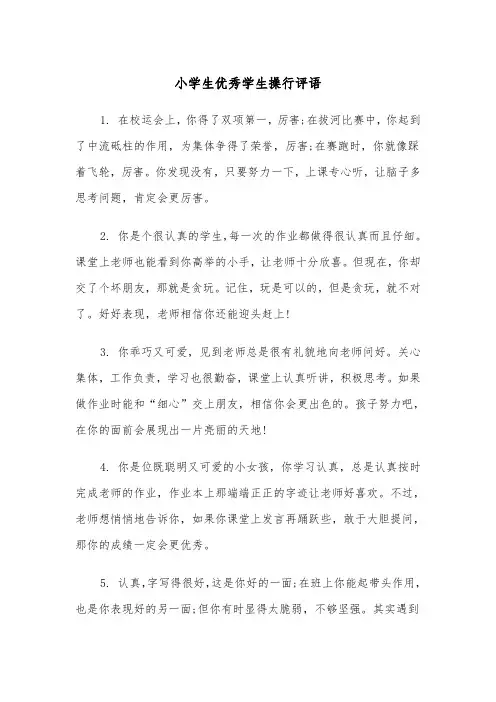 小学生优秀学生操行评语

1. 在校运会上，你得了双项第一，厉害;在拔河比赛中，你起到了中流砥柱的作用，为集体争得了荣誉，厉害;在赛跑时，你就像踩着飞轮，厉害。你发现没有，只要努力一下，上课专心听，让脑子多思考问题，肯定会更厉害。

2. 你是个很认真的学生,每一次的作业都做得很认真而且仔细。课堂上老师也能看到你高举的小手，让老师十分欣喜。但现在，你却交了个坏朋友，那就是贪玩。记住，玩是可以的，但是贪玩，就不对了。好好表现，老师相信你还能迎头赶上!

3. 你乖巧又可爱，见到老师总是很有礼貌地向老师问好。关心集体，工作负责，学习也很勤奋，课堂上认真听讲，积极思考。如果做作业时能和“细心”交上朋友，相信你会更出色的。孩子努力吧，在你的面前会展现出一片亮丽的天地!

4. 你是位既聪明又可爱的小女孩，你学习认真，总是认真按时完成老师的作业，作业本上那端端正正的字迹让老师好喜欢。不过，老师想悄悄地告诉你，如果你课堂上发言再踊跃些，敢于大胆提问，那你的成绩一定会更优秀。

5. 认真,字写得很好,这是你好的一面;在班上你能起带头作用，也是你表现好的另一面;但你有时显得太脆弱，不够坚强。其实遇到